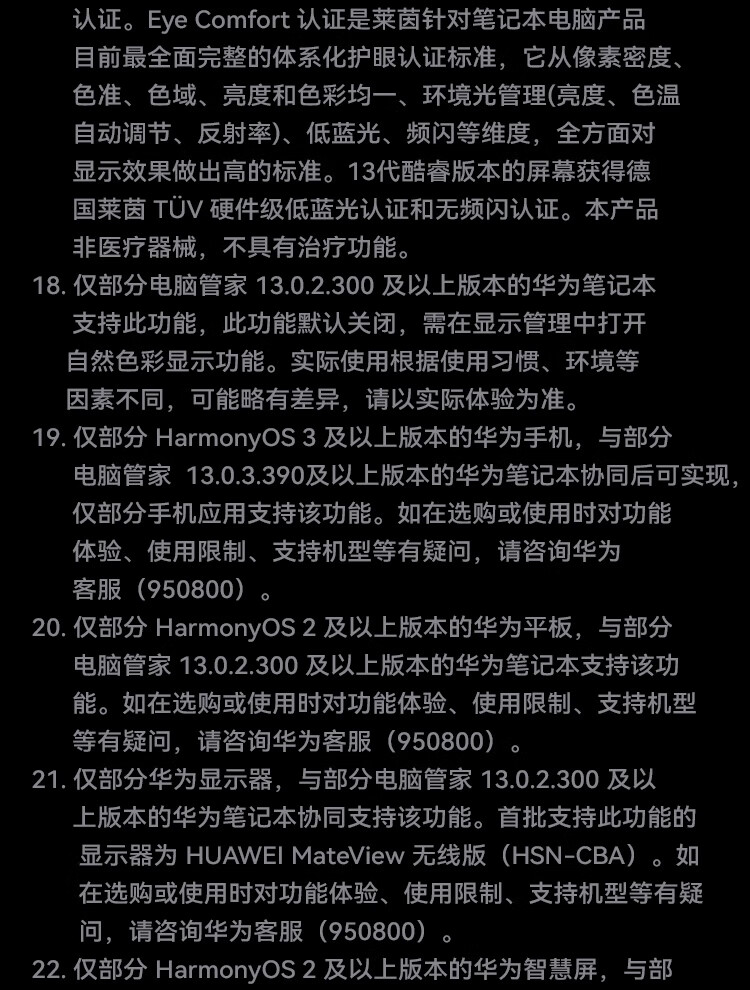 认证。Eye Comfort 认证是莱茵针对笔记本电脑产品目前最全面完整的体系化护眼认证标准，它从像素密度、色准、色域、亮度和色彩均一、环境光管理(亮度、色温自动调节、反射率)、低蓝光、频闪等维度，全方面对显示效果做出高的标准。13代酷睿版本的屏幕获得德国莱茵 TÜV 硬件级低蓝光认证和无频闪认证。本产品非医疗器械，不具有治疗功能。

18. 仅部分电脑管家 13.0.2.300 及以上版本的华为笔记本支持此功能，此功能默认关闭，需在显示管理中打开自然色彩显示功能。实际使用根据使用习惯、环境等因素不同，可能略有差异，请以实际体验为准。

19. 仅部分 HarmonyOS 3 及以上版本的华为手机，与部分电脑管家 13.0.3.390及以上版本的华为笔记本协同后可实现，仅部分手机应用支持该功能。如在选购或使用时对功能体验、使用限制、支持机型等有疑问，请咨询华为客服（950800）。

20. 仅部分 HarmonyOS 2 及以上版本的华为平板，与部分电脑管家 13.0.2.300 及以上版本的华为笔记本支持该功能。如在选购或使用时对功能体验、使用限制、支持机型等有疑问，请咨询华为客服（950800）。

21. 仅部分华为显示器，与部分电脑管家 13.0.2.300 及以上版本的华为笔记本协同支持该功能。首批支持此功能的显示器为 HUAWEI MateView 无线版（HSN-CBA）。如在选购或使用时对功能体验、使用限制、支持机型等有疑问，请咨询华为客服（950800）。

22. 仅部分 HarmonyOS 2 及以上版本的华为智慧屏，与部